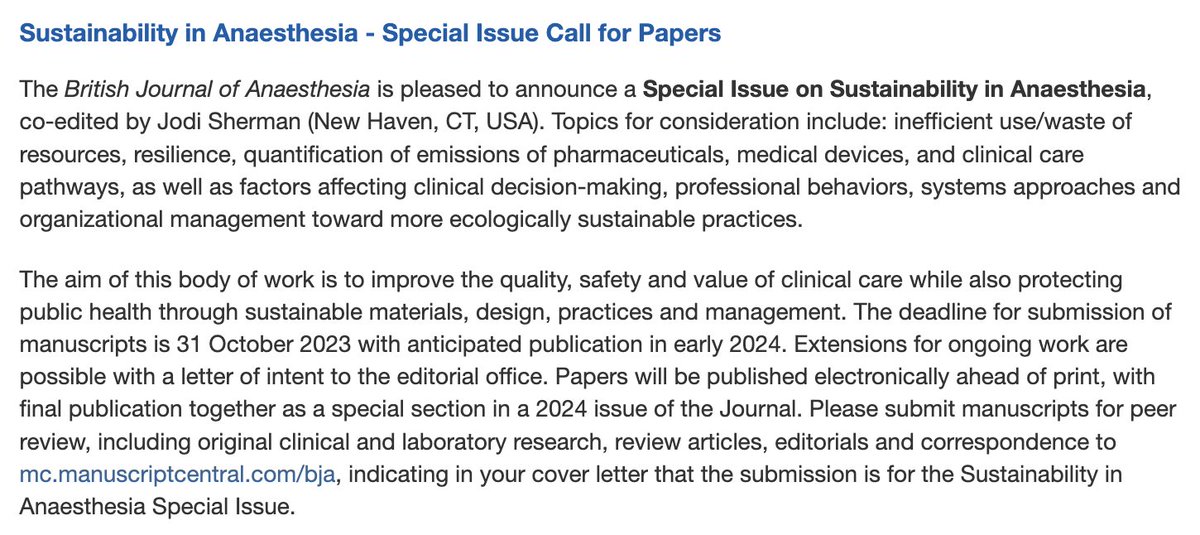 Sustainability in Anaesthesia - Special Issue Call for Papers

The British Journal of Anaesthesia is pleased to announce a Special Issue on Sustainability in Anaesthesia, co-edited by Jodi Sherman (New Haven, CT, USA). Topics for consideration include: inefficient use/waste of resources, resilience, quantification of emissions of pharmaceuticals, medical devices, and clinical care pathways, as well as factors affecting clinical decision-making, professional behaviors, systems approaches and organizational management toward more ecologically sustainable practices.

The aim of this body of work is to improve the quality, safety and value of clinical care while also protecting public health through sustainable materials, design, practices and management. The deadline for submission of manuscripts is 31 October 2023 with anticipated publication in early 2024. Extensions for ongoing work are possible with a letter of intent to the editorial office. Papers will be published electronically ahead of print, with final publication together as a special section in a 2024 issue of the Journal. Please submit manuscripts for peer review, including original clinical and laboratory research, review articles, editorials and correspondence to mc.manuscriptcentral.com/bja, indicating in your cover letter that the submission is for the Sustainability in Anaesthesia Special Issue.